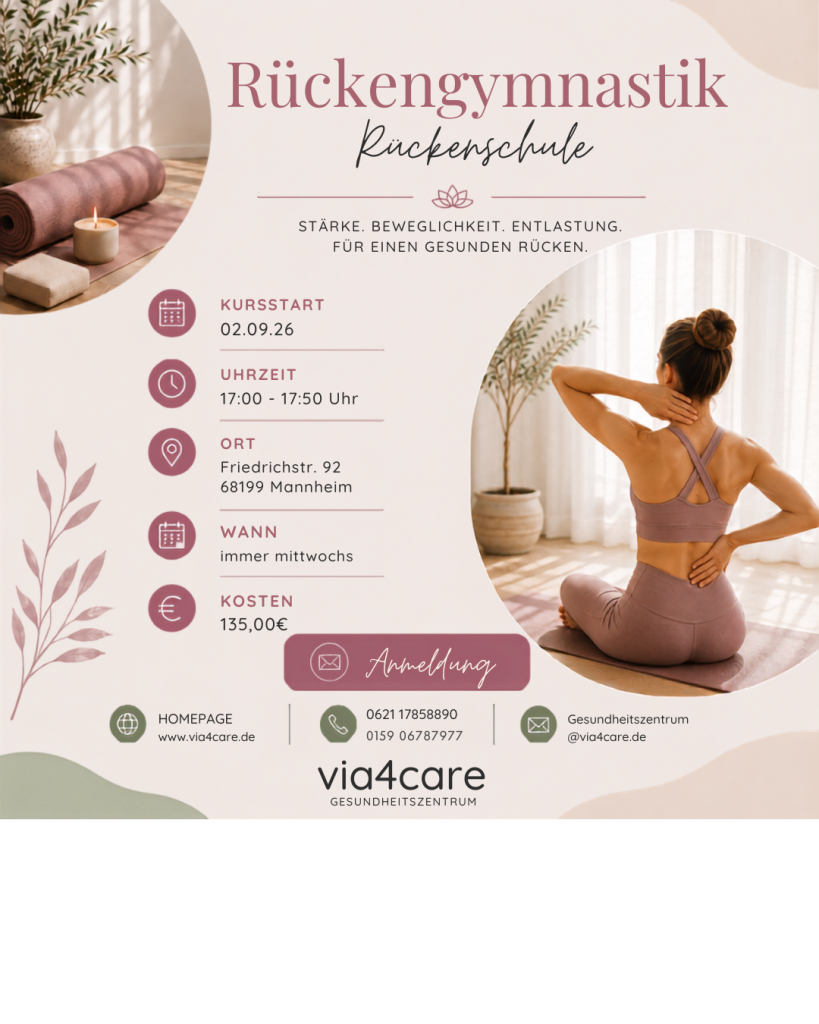 Rückengymnastik

Rückenschule

STÄRKE. BEWEGLICHKEIT. ENTLASTUNG.
FÜR EINEN GESUNDEN RÜCKEN.

KURSSTART
02.09.26

UHRZEIT
17:00 - 17:50 Uhr

ORT
Friedrichstr. 92
68199 Mannheim

WANN
immer mittwochs

KOSTEN
135,00€

Anmeldung

HOMEPAGE
www.via4care.de

0621 17858890
0159 06787977

Gesundheitszentrum
@via4care.de

via4care
GESUNDHEITSZENTRUM